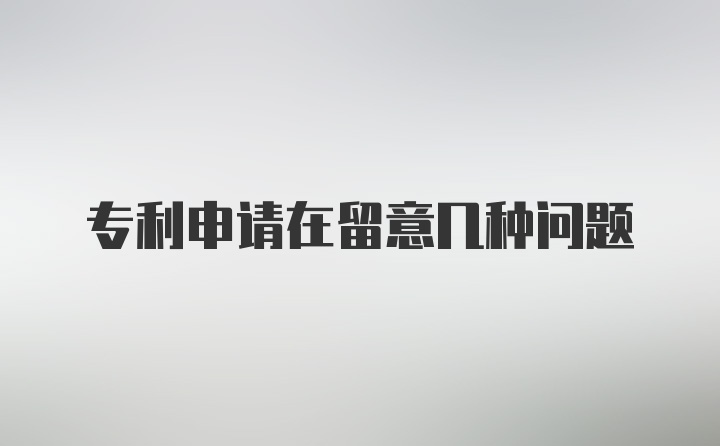 专利申请在留意几种问题